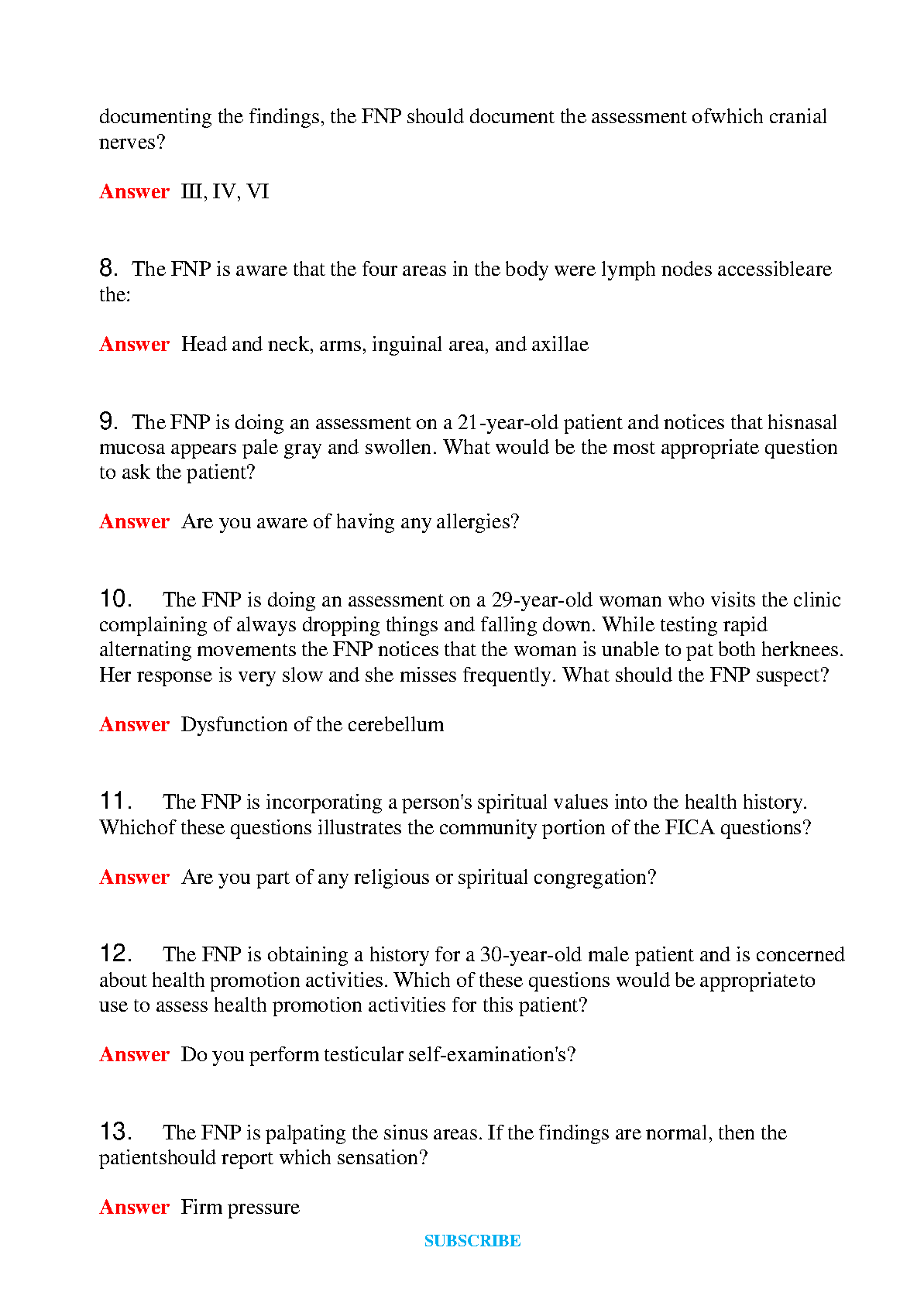 documenting the findings, the FNP should document the assessment ofwhich cranial nerves?

Answer III, IV, VI

8. The FNP is aware that the four areas in the body were lymph nodes accessibleare the:

Answer Head and neck, arms, inguinal area, and axillae

9. The FNP is doing an assessment on a 21-year-old patient and notices that hisnasal mucosa appears pale gray and swollen. What would be the most appropriate question to ask the patient?

Answer Are you aware of having any allergies?

10. The FNP is doing an assessment on a 29-year-old woman who visits the clinic complaining of always dropping things and falling down. While testing rapid alternating movements the FNP notices that the woman is unable to pat both herknees. Her response is very slow and she misses frequently. What should the FNP suspect?

Answer Dysfunction of the cerebellum

11. The FNP is incorporating a person's spiritual values into the health history. Whichof these questions illustrates the community portion of the FICA questions?

Answer Are you part of any religious or spiritual congregation?

12. The FNP is obtaining a history for a 30-year-old male patient and is concerned about health promotion activities. Which of these questions would be appropriateto use to assess health promotion activities for this patient?

Answer Do you perform testicular self-examination's?

13. The FNP is palpating the sinus areas. If the findings are normal, then the patientshould report which sensation?

Answer Firm pressure

SUBSCRIBE